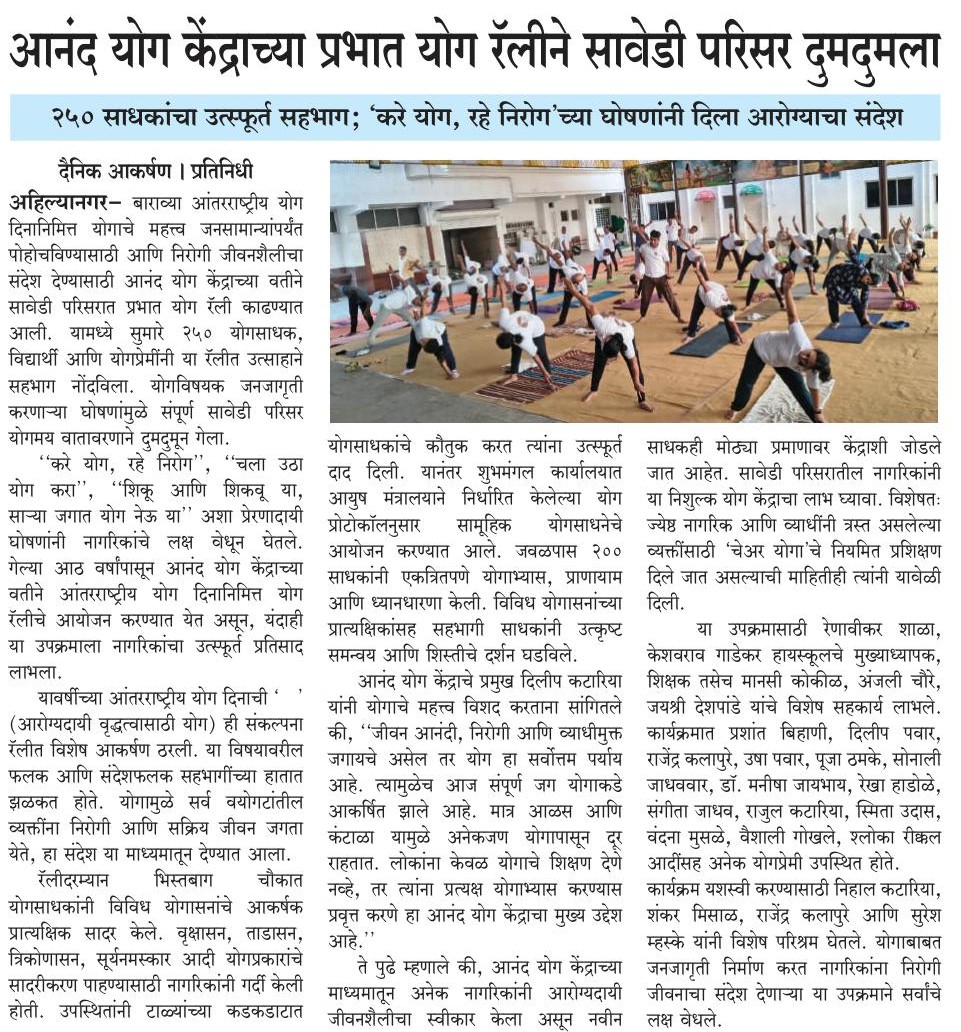 आनंद योग केंद्राच्या प्रभात योग रॅलीने सावेडी परिसर दुमदुमला

२५० साधकांचा उत्स्फूर्त सहभाग; 'करे योग, रहे निरोग'च्या घोषणांनी दिला आरोग्याचा संदेश

दैनिक आकर्षण । प्रतिनिधी

अहिल्यानगर- बाराव्या आंतरराष्ट्रीय योग दिनानिमित्त योगाचे महत्त्व जनसामान्यांपर्यंत पोहोचविण्यासाठी आणि निरोगी जीवनशैलीचा संदेश देण्यासाठी आनंद योग केंद्राच्या वतीने सावेडी परिसरात प्रभात योग रॅली काढण्यात आली. यामध्ये सुमारे २५० योगसाधक, विद्यार्थी आणि योगप्रेमींनी या रॅलीत उत्साहाने सहभाग नोंदविला. योगविषयक जनजागृती करणाऱ्या घोषणांमुळे संपूर्ण सावेडी परिसर योगमय वातावरणाने दुमदुमून गेला.

"करे योग, रहे निरोग", "चला उठा योग करा", "शिकू आणि शिकवू या, साऱ्या जगात योग नेऊ या" अशा प्रेरणादायी घोषणांनी नागरिकांचे लक्ष वेधून घेतले. गेल्या आठ वर्षांपासून आनंद योग केंद्राच्या वतीने आंतरराष्ट्रीय योग दिनानिमित्त योग रॅलीचे आयोजन करण्यात येत असून, यंदाही या उपक्रमाला नागरिकांचा उत्स्फूर्त प्रतिसाद लाभला.

यावर्षीच्या आंतरराष्ट्रीय योग दिनाची ' ' (आरोग्यदायी वृद्धत्वासाठी योग) ही संकल्पना रॅलीत विशेष आकर्षण ठरली. या विषयावरील फलक आणि संदेशफलक सहभागींच्या हातात झळकत होते. योगामुळे सर्व वयोगटांतील व्यक्तींना निरोगी आणि सक्रिय जीवन जगता येते, हा संदेश या माध्यमातून देण्यात आला.

रॅलीदरम्यान भिस्तबाग चौकात योगसाधकांनी विविध योगासनांचे आकर्षक प्रात्यक्षिक सादर केले. वृक्षासन, ताडासन, त्रिकोणासन, सूर्यनमस्कार आदी योगप्रकारांचे सादरीकरण पाहण्यासाठी नागरिकांनी गर्दी केली होती. उपस्थितांनी टाळ्यांच्या कडकडाटात योगसाधकांचे कौतुक करत त्यांना उत्स्फूर्त दाद दिली. यानंतर शुभमंगल कार्यालयात आयुष मंत्रालयाने निर्धारित केलेल्या योग प्रोटोकॉलनुसार सामूहिक योगसाधनेचे आयोजन करण्यात आले. जवळपास २०० साधकांनी एकत्रितपणे योगाभ्यास, प्राणायाम आणि ध्यानधारणा केली. विविध योगासनांच्या प्रात्यक्षिकांसह सहभागी साधकांनी उत्कृष्ट समन्वय आणि शिस्तीचे दर्शन घडविले.

आनंद योग केंद्राचे प्रमुख दिलीप कटारिया यांनी योगाचे महत्त्व विशद करताना सांगितले की, "जीवन आनंदी, निरोगी आणि व्याधीमुक्त जगायचे असेल तर योग हा सर्वोत्तम पर्याय आहे. त्यामुळेच आज संपूर्ण जग योगाकडे आकर्षित झाले आहे. मात्र आळस आणि कंटाळा यामुळे अनेकजण योगापासून दूर राहतात. लोकांना केवळ योगाचे शिक्षण देणे नव्हे, तर त्यांना प्रत्यक्ष योगाभ्यास करण्यास प्रवृत्त करणे हा आनंद योग केंद्राचा मुख्य उद्देश आहे."

ते पुढे म्हणाले की, आनंद योग केंद्राच्या माध्यमातून अनेक नागरिकांनी आरोग्यदायी जीवनशैलीचा स्वीकार केला असून नवीन साधकही मोठ्या प्रमाणावर केंद्राशी जोडले जात आहेत. सावेडी परिसरातील नागरिकांनी या निशुल्क योग केंद्राचा लाभ घ्यावा. विशेषतः ज्येष्ठ नागरिक आणि व्याधींनी त्रस्त असलेल्या व्यक्तींसाठी 'चेअर योगा'चे नियमित प्रशिक्षण दिले जात असल्याची माहितीही त्यांनी यावेळी दिली.

या उपक्रमासाठी रेणावीकर शाळा, केशवराव गाडेकर हायस्कूलचे मुख्याध्यापक, शिक्षक तसेच मानसी कोकीळ, अंजली चौरे, जयश्री देशपांडे यांचे विशेष सहकार्य लाभले. कार्यक्रमात प्रशांत बिहाणी, दिलीप पवार, राजेंद्र कलापुरे, उषा पवार, पूजा ठमके, सोनाली जाधववार, डॉ. मनीषा जायभाय, रेखा हाडोळे, संगीता जाधव, राजुल कटारिया, स्मिता उदास, वंदना मुसळे, वैशाली गोखले, श्लोका रीक्कल आदींसह अनेक योगप्रेमी उपस्थित होते.

कार्यक्रम यशस्वी करण्यासाठी निहाल कटारिया, शंकर मिसाळ, राजेंद्र कलापुरे आणि सुरेश म्हस्के यांनी विशेष परिश्रम घेतले. योगाबाबत जनजागृती निर्माण करत नागरिकांना निरोगी जीवनाचा संदेश देणाऱ्या या उपक्रमाने सर्वांचे लक्ष वेधले.